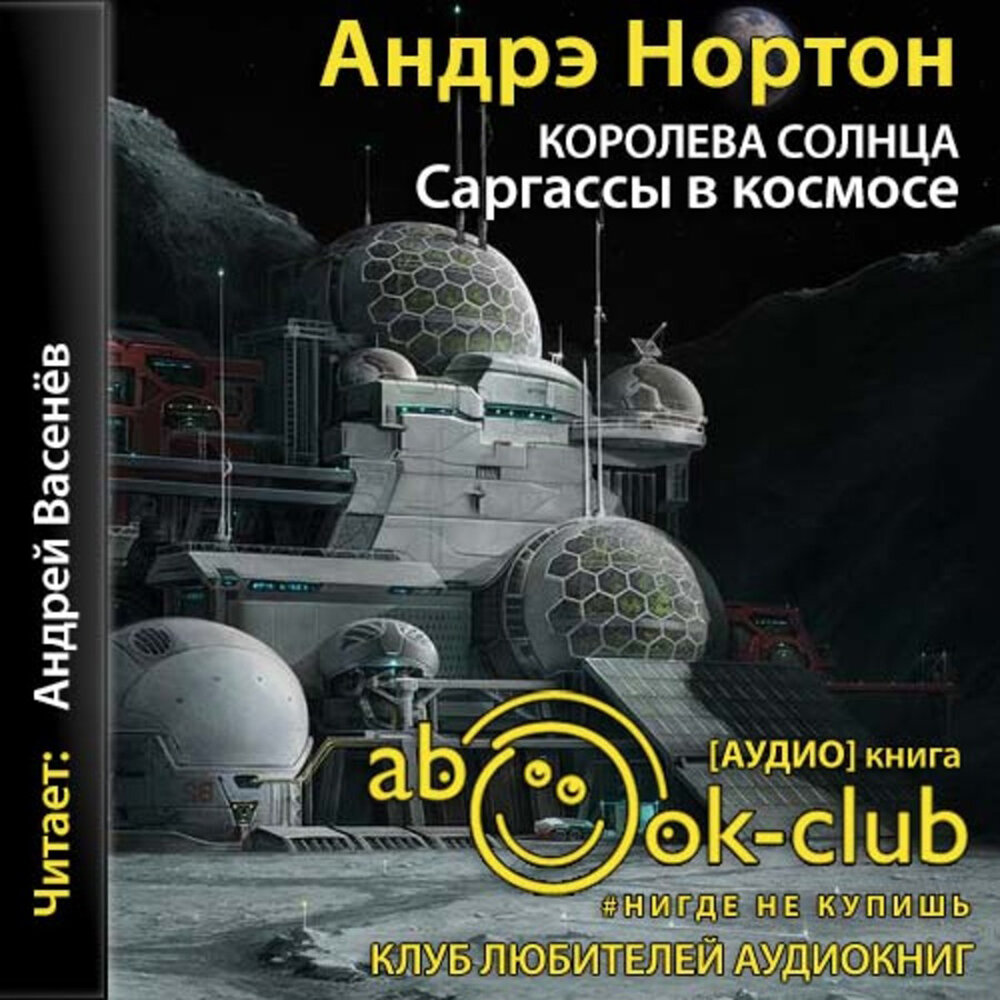 Андрэ Нортон

КОРОЛЕВА СОЛНЦА
Саргассы в космосе

Читает: Андрей Васенёв

[АУДИО] книга

abook-club

#НИГДЕ НЕ КУПИШЬ

КЛУБ ЛЮБИТЕЛЕЙ АУДИОКНИГ